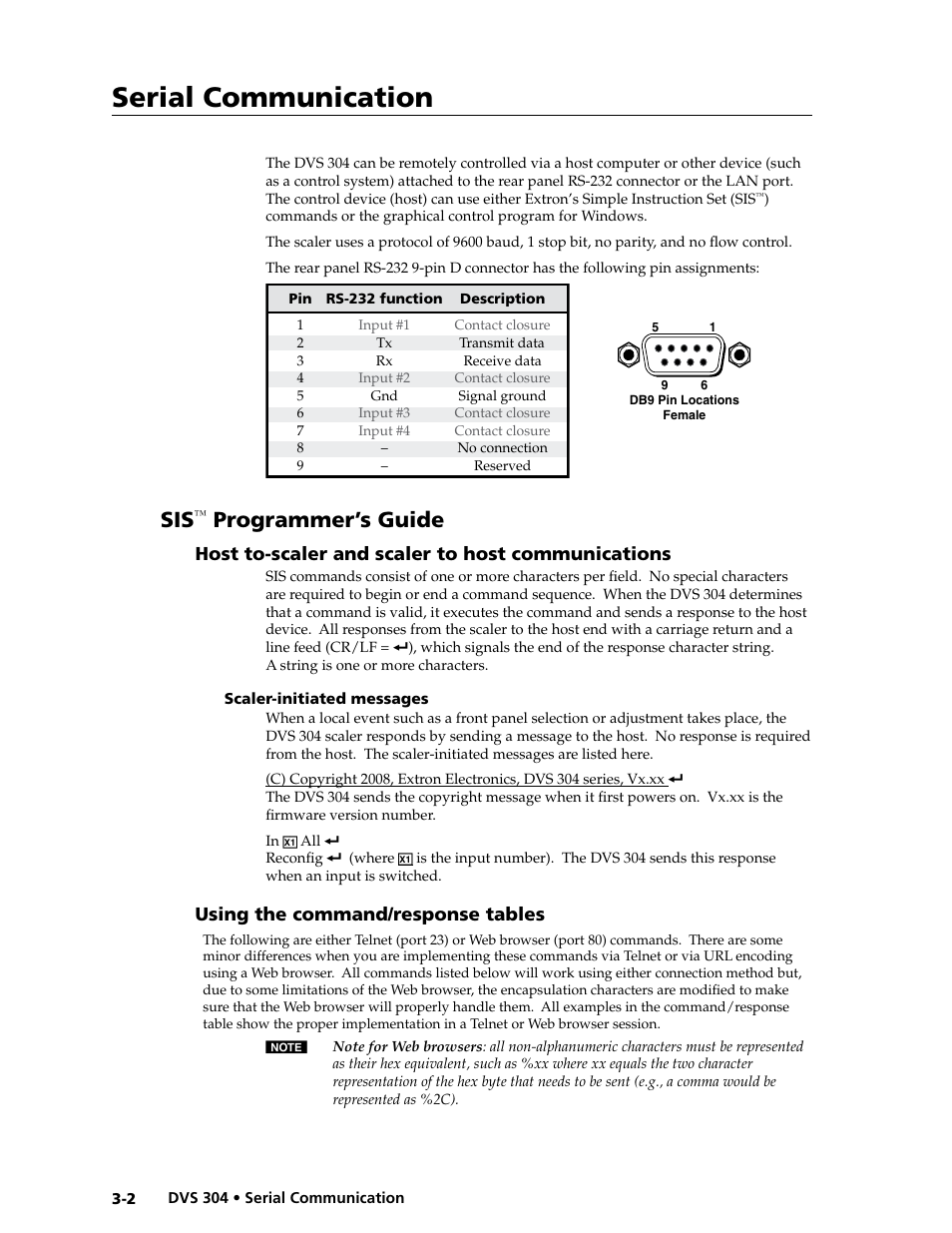 Serial Communication

The DVS 304 can be remotely controlled via a host computer or other device (such as a control system) attached to the rear panel RS-232 connector or the LAN port. The control device (host) can use either Extron's Simple Instruction Set (SIS™) commands or the graphical control program for Windows.

The scaler uses a protocol of 9600 baud, 1 stop bit, no parity, and no flow control.

The rear panel RS-232 9-pin D connector has the following pin assignments:

| Pin | RS-232 function | Description |
|---|---|---|
| 1 | Input #1 | Contact closure |
| 2 | Tx | Transmit data |
| 3 | Rx | Receive data |
| 4 | Input #2 | Contact closure |
| 5 | Gnd | Signal ground |
| 6 | Input #3 | Contact closure |
| 7 | Input #4 | Contact closure |
| 8 | – | No connection |
| 9 | – | Reserved |

5 1
9 6
DB9 Pin Locations
Female

SIS™ Programmer's Guide

Host to-scaler and scaler to host communications

SIS commands consist of one or more characters per field. No special characters are required to begin or end a command sequence. When the DVS 304 determines that a command is valid, it executes the command and sends a response to the host device. All responses from the scaler to the host end with a carriage return and a line feed (CR/LF = ↵), which signals the end of the response character string. A string is one or more characters.

Scaler-initiated messages

When a local event such as a front panel selection or adjustment takes place, the DVS 304 scaler responds by sending a message to the host. No response is required from the host. The scaler-initiated messages are listed here.

(C) Copyright 2008, Extron Electronics, DVS 304 series, Vx.xx ↵
The DVS 304 sends the copyright message when it first powers on. Vx.xx is the firmware version number.

In X1 All ↵
Reconfig ↵ (where X1 is the input number). The DVS 304 sends this response when an input is switched.

Using the command/response tables

The following are either Telnet (port 23) or Web browser (port 80) commands. There are some minor differences when you are implementing these commands via Telnet or via URL encoding using a Web browser. All commands listed below will work using either connection method but, due to some limitations of the Web browser, the encapsulation characters are modified to make sure that the Web browser will properly handle them. All examples in the command/response table show the proper implementation in a Telnet or Web browser session.

NOTE Note for Web browsers: all non-alphanumeric characters must be represented as their hex equivalent, such as %xx where xx equals the two character representation of the hex byte that needs to be sent (e.g., a comma would be represented as %2C).

3-2 DVS 304 • Serial Communication